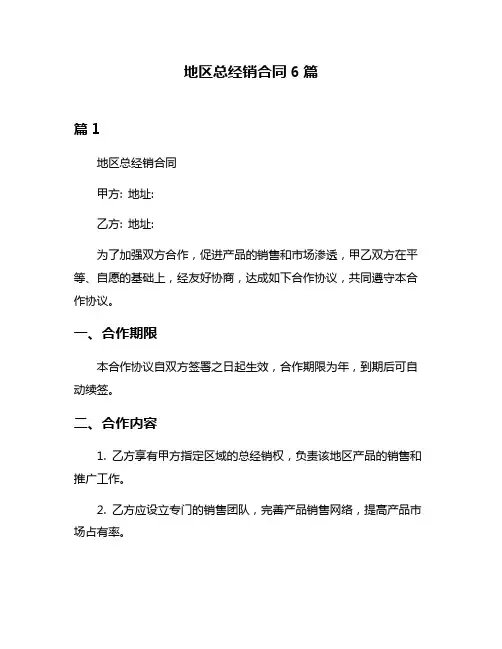 地区总经销合同 6 篇

篇 1

地区总经销合同

甲方: 地址:

乙方: 地址:

为了加强双方合作，促进产品的销售和市场渗透，甲乙双方在平等、自愿的基础上，经友好协商，达成如下合作协议，共同遵守本合作协议。

一、合作期限

本合作协议自双方签署之日起生效，合作期限为年，到期后可自动续签。

二、合作内容

1. 乙方享有甲方指定区域的总经销权，负责该地区产品的销售和推广工作。

2. 乙方应设立专门的销售团队，完善产品销售网络，提高产品市场占有率。